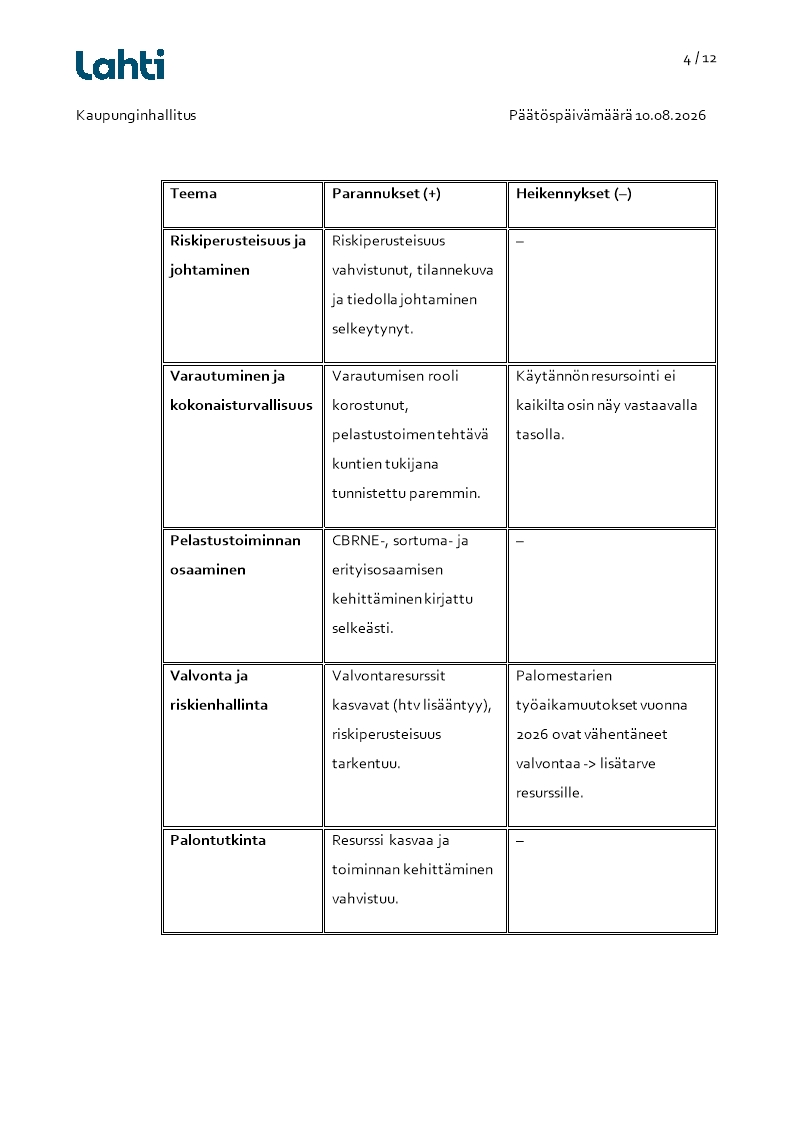 Lahti

4 / 12

Kaupunginhallitus

Päätöspäivämäärä 10.08.2026

| Teema | Parannukset (+) | Heikennykset (–) |
|---|---|---|
| Riskiperusteisuus ja johtaminen | Riskiperusteisuus vahvistunut, tilannekuva ja tiedolla johtaminen selkeytynyt. | – |
| Varautuminen ja kokonaisturvallisuus | Varautumisen rooli korostunut, pelastustoimen tehtävä kuntien tukijana tunnistettu paremmin. | Käytännön resursointi ei kaikilta osin näy vastaavalla tasolla. |
| Pelastustoiminnan osaaminen | CBRNE-, sortuma- ja erityisosaamisen kehittäminen kirjattu selkeästi. | – |
| Valvonta ja riskienhallinta | Valvontaresurssit kasvavat (htv lisääntyy), riskiperusteisuus tarkentuu. | Palomestarien työaikamuutokset vuonna 2026 ovat vähentäneet valvontaa -> lisätarve resurssille. |
| Palontutkinta | Resurssi kasvaa ja toiminnan kehittäminen vahvistuu. | – |